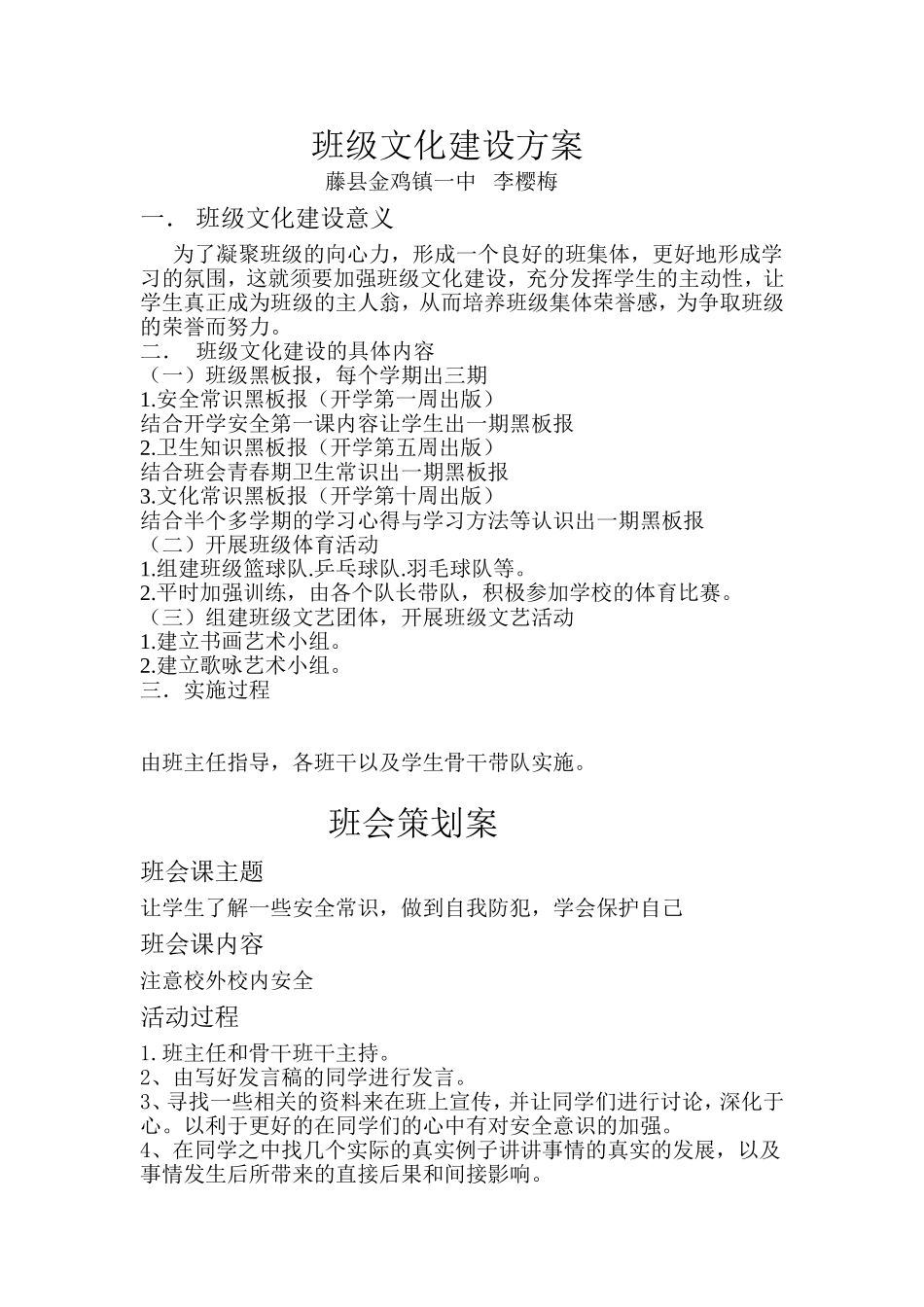 班级文化建设方案
藤县金鸡镇一中 李樱梅

一． 班级文化建设意义

为了凝聚班级的向心力，形成一个良好的班集体，更好地形成学习的氛围，这就须要加强班级文化建设，充分发挥学生的主动性，让学生真正成为班级的主人翁，从而培养班级集体荣誉感，为争取班级的荣誉而努力。

二． 班级文化建设的具体内容
（一）班级黑板报，每个学期出三期
1.安全常识黑板报（开学第一周出版）
结合开学安全第一课内容让学生出一期黑板报
2.卫生知识黑板报（开学第五周出版）
结合班会青春期卫生常识出一期黑板报
3.文化常识黑板报（开学第十周出版）
结合半个多学期的学习心得与学习方法等认识出一期黑板报
（二）开展班级体育活动
1.组建班级篮球队.乒乓球队.羽毛球队等。
2.平时加强训练，由各个队长带队，积极参加学校的体育比赛。
（三）组建班级文艺团体，开展班级文艺活动
1.建立书画艺术小组。
2.建立歌咏艺术小组。
三．实施过程

由班主任指导，各班干以及学生骨干带队实施。

班会策划案

班会课主题

让学生了解一些安全常识，做到自我防犯，学会保护自己

班会课内容

注意校外校内安全

活动过程

1. 班主任和骨干班干主持。
2、由写好发言稿的同学进行发言。
3、寻找一些相关的资料来在班上宣传，并让同学们进行讨论，深化于心。以利于更好的在同学们的心中有对安全意识的加强。
4、在同学之中找几个实际的真实例子讲讲事情的真实的发展，以及事情发生后所带来的直接后果和间接影响。